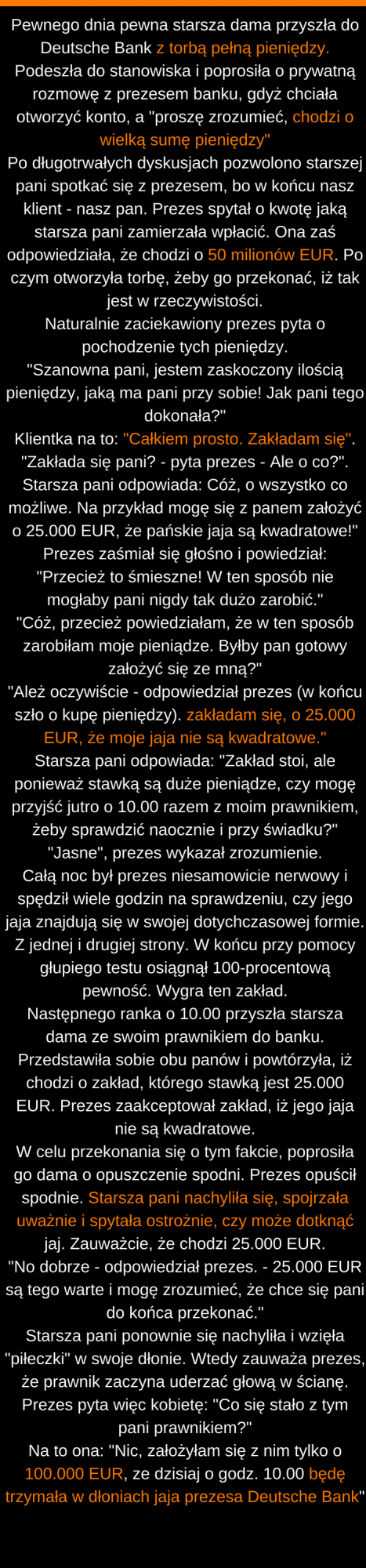 Pewnego dnia pewna starsza dama przyszła do Deutsche Bank z torbą pełną pieniędzy. Podeszła do stanowiska i poprosiła o prywatną rozmowę z prezesem banku, gdyż chciała otworzyć konto, a "proszę zrozumieć, chodzi o wielką sumę pieniędzy"
Po długotrwałych dyskusjach pozwolono starszej pani spotkać się z prezesem, bo w końcu nasz klient - nasz pan. Prezes spytał o kwotę jaką starsza pani zamierzała wpłacić. Ona zaś odpowiedziała, że chodzi o 50 milionów EUR. Po czym otworzyła torbę, żeby go przekonać, iż tak jest w rzeczywistości.
Naturalnie zaciekawiony prezes pyta o pochodzenie tych pieniędzy.
"Szanowna pani, jestem zaskoczony ilością pieniędzy, jaką ma pani przy sobie! Jak pani tego dokonała?"
Klientka na to: "Całkiem prosto. Zakładam się".
"Zakłada się pani? - pyta prezes - Ale o co?".
Starsza pani odpowiada: Cóż, o wszystko co możliwe. Na przykład mogę się z panem założyć o 25.000 EUR, że pańskie jaja są kwadratowe!"
Prezes zaśmiał się głośno i powiedział: "Przecież to śmieszne! W ten sposób nie mogłaby pani nigdy tak dużo zarobić."
"Cóż, przecież powiedziałam, że w ten sposób zarobiłam moje pieniądze. Byłby pan gotowy założyć się ze mną?"
"Ależ oczywiście - odpowiedział prezes (w końcu szło o kupę pieniędzy). zakładam się, o 25.000 EUR, że moje jaja nie są kwadratowe."
Starsza pani odpowiada: "Zakład stoi, ale ponieważ stawką są duże pieniądze, czy mogę przyjść jutro o 10.00 razem z moim prawnikiem, żeby sprawdzić naocznie i przy świadku?"
"Jasne", prezes wykazał zrozumienie.
Całą noc był prezes niesamowicie nerwowy i spędził wiele godzin na sprawdzeniu, czy jego jaja znajdują się w swojej dotychczasowej formie. Z jednej i drugiej strony. W końcu przy pomocy głupiego testu osiągnął 100-procentową pewność. Wygra ten zakład.
Następnego ranka o 10.00 przyszła starsza dama ze swoim prawnikiem do banku. Przedstawiła sobie obu panów i powtórzyła, iż chodzi o zakład, którego stawką jest 25.000 EUR. Prezes zaakceptował zakład, iż jego jaja nie są kwadratowe.
W celu przekonania się o tym fakcie, poprosiła go dama o opuszczenie spodni. Prezes opuścił spodnie. Starsza pani nachyliła się, spojrzała uważnie i spytała ostrożnie, czy może dotknąć jaj. Zauważcie, że chodzi 25.000 EUR.
"No dobrze - odpowiedział prezes. - 25.000 EUR są tego warte i mogę zrozumieć, że chce się pani do końca przekonać."
Starsza pani ponownie się nachyliła i wzięła "piłeczki" w swoje dłonie. Wtedy zauważa prezes, że prawnik zaczyna uderzać głową w ścianę. Prezes pyta więc kobietę: "Co się stało z tym pani prawnikiem?"
Na to ona: "Nic, założyłam się z nim tylko o 100.000 EUR, ze dzisiaj o godz. 10.00 będę trzymała w dłoniach jaja prezesa Deutsche Bank"